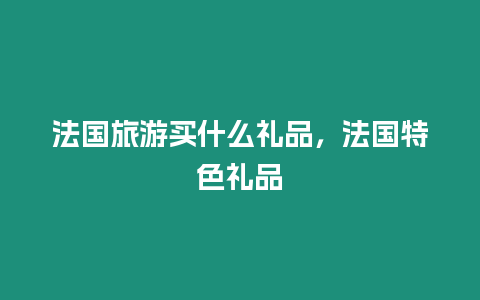 法国旅游买什么礼品，法国特色礼品